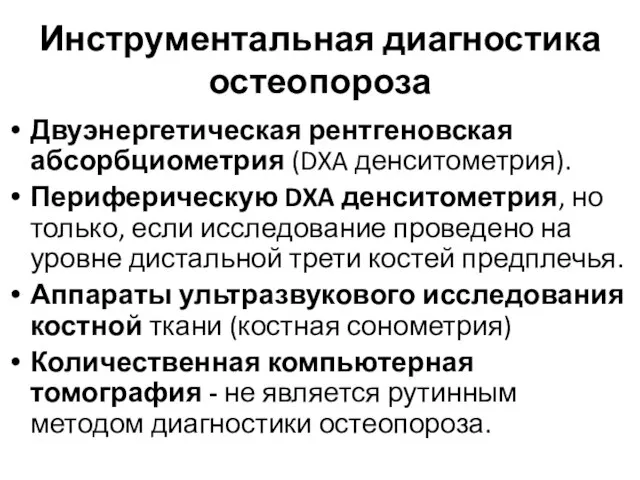 Инструментальная диагностика остеопороза

• Двуэнергетическая рентгеновская абсорбциометрия (DXA денситометрия).

• Периферическую DXA денситометрия, но только, если исследование проведено на уровне дистальной трети костей предплечья.

• Аппараты ультразвукового исследования костной ткани (костная сонометрия)

• Количественная компьютерная томография - не является рутинным методом диагностики остеопороза.